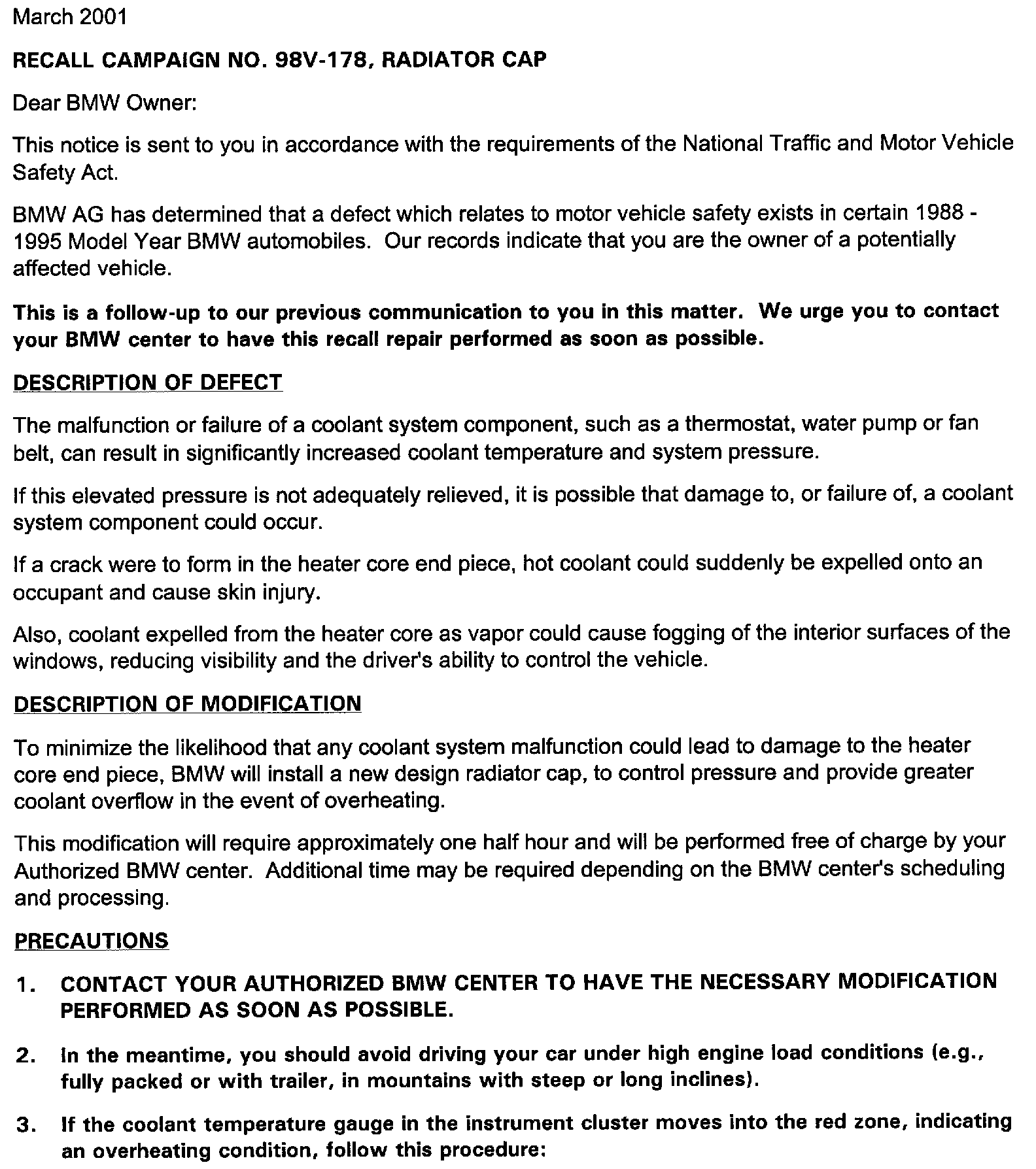 March 2001

RECALL CAMPAIGN NO. 98V-178, RADIATOR CAP

Dear BMW Owner:

This notice is sent to you in accordance with the requirements of the National Traffic and Motor Vehicle Safety Act.

BMW AG has determined that a defect which relates to motor vehicle safety exists in certain 1988 - 1995 Model Year BMW automobiles. Our records indicate that you are the owner of a potentially affected vehicle.

This is a follow-up to our previous communication to you in this matter. We urge you to contact your BMW center to have this recall repair performed as soon as possible.

DESCRIPTION OF DEFECT

The malfunction or failure of a coolant system component, such as a thermostat, water pump or fan belt, can result in significantly increased coolant temperature and system pressure.

If this elevated pressure is not adequately relieved, it is possible that damage to, or failure of, a coolant system component could occur.

If a crack were to form in the heater core end piece, hot coolant could suddenly be expelled onto an occupant and cause skin injury.

Also, coolant expelled from the heater core as vapor could cause fogging of the interior surfaces of the windows, reducing visibility and the driver's ability to control the vehicle.

DESCRIPTION OF MODIFICATION

To minimize the likelihood that any coolant system malfunction could lead to damage to the heater core end piece, BMW will install a new design radiator cap, to control pressure and provide greater coolant overflow in the event of overheating.

This modification will require approximately one half hour and will be performed free of charge by your Authorized BMW center. Additional time may be required depending on the BMW center's scheduling and processing.

PRECAUTIONS

1. CONTACT YOUR AUTHORIZED BMW CENTER TO HAVE THE NECESSARY MODIFICATION PERFORMED AS SOON AS POSSIBLE.

2. In the meantime, you should avoid driving your car under high engine load conditions (e.g., fully packed or with trailer, in mountains with steep or long inclines).

3. If the coolant temperature gauge in the instrument cluster moves into the red zone, indicating an overheating condition, follow this procedure: